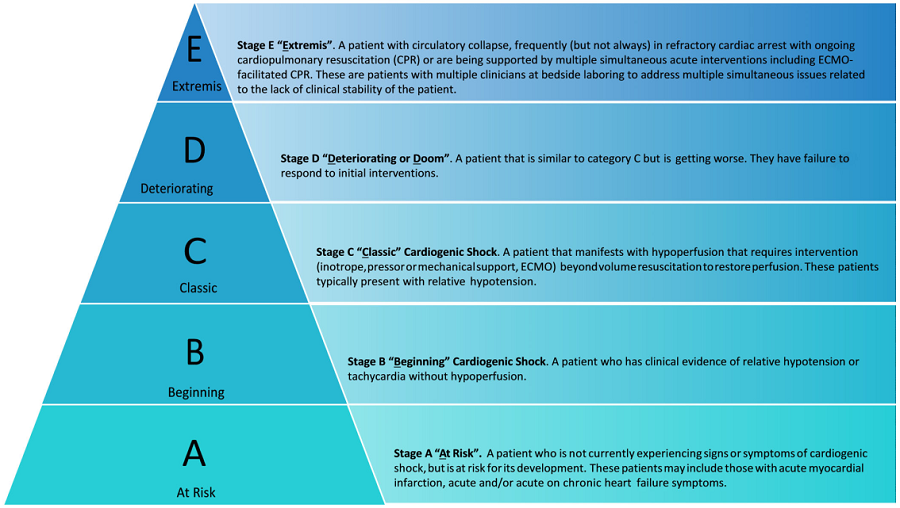 E
Extremis

Stage E "Extremis". A patient with circulatory collapse, frequently (but not always) in refractory cardiac arrest with ongoing cardiopulmonary resuscitation (CPR) or are being supported by multiple simultaneous acute interventions including ECMO-facilitated CPR. These are patients with multiple clinicians at bedside laboring to address multiple simultaneous issues related to the lack of clinical stability of the patient.

D
Deteriorating

Stage D "Deteriorating or Doom". A patient that is similar to category C but is getting worse. They have failure to respond to initial interventions.

C
Classic

Stage C "Classic" Cardiogenic Shock. A patient that manifests with hypoperfusion that requires intervention (inotrope, pressor or mechanical support, ECMO) beyond volume resuscitation to restore perfusion. These patients typically present with relative hypotension.

B
Beginning

Stage B "Beginning" Cardiogenic Shock. A patient who has clinical evidence of relative hypotension or tachycardia without hypoperfusion.

A
At Risk

Stage A "At Risk". A patient who is not currently experiencing signs or symptoms of cardiogenic shock, but is at risk for its development. These patients may include those with acute myocardial infarction, acute and/or acute on chronic heart failure symptoms.